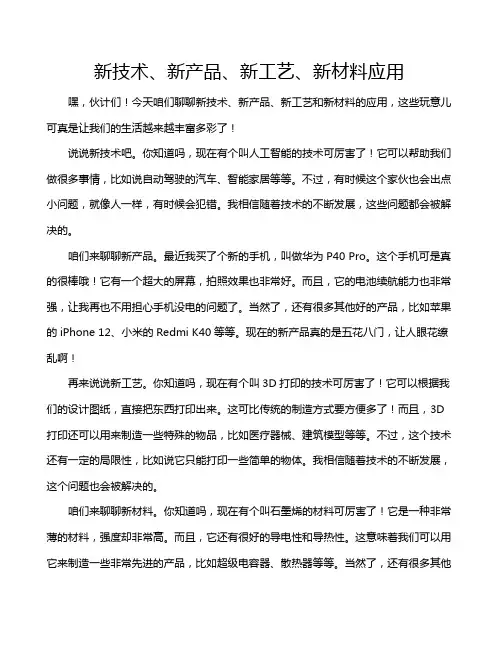 新技术、新产品、新工艺、新材料应用

嘿，伙计们！今天咱们聊聊新技术、新产品、新工艺和新材料的应用，这些玩意儿可真是让我们的生活越来越丰富多彩了！

说说新技术吧。你知道吗，现在有个叫人工智能的技术可厉害了！它可以帮助我们做很多事情，比如说自动驾驶的汽车、智能家居等等。不过，有时候这个家伙也会出点小问题，就像人一样，有时候会犯错。我相信随着技术的不断发展，这些问题都会被解决的。

咱们来聊聊新产品。最近我买了个新的手机，叫做华为 P40 Pro。这个手机可是真的很棒哦！它有一个超大的屏幕，拍照效果也非常好。而且，它的电池续航能力也非常强，让我再也不用担心手机没电的问题了。当然了，还有很多其他好的产品，比如苹果的 iPhone 12、小米的 Redmi K40 等等。现在的新产品真的是五花八门，让人眼花缭乱啊！

再来说说新工艺。你知道吗，现在有个叫 3D 打印的技术可厉害了！它可以根据我们的设计图纸，直接把东西打印出来。这可比传统的制造方式要方便多了！而且，3D 打印还可以用来制造一些特殊的物品，比如医疗器械、建筑模型等等。不过，这个技术还有一定的局限性，比如说它只能打印一些简单的物体。我相信随着技术的不断发展，这个问题也会被解决的。

咱们来聊聊新材料。你知道吗，现在有个叫石墨烯的材料可厉害了！它是一种非常薄的材料，强度却非常高。而且，它还有很好的导电性和导热性。这意味着我们可以用它来制造一些非常先进的产品，比如超级电容器、散热器等等。当然了，还有很多其他